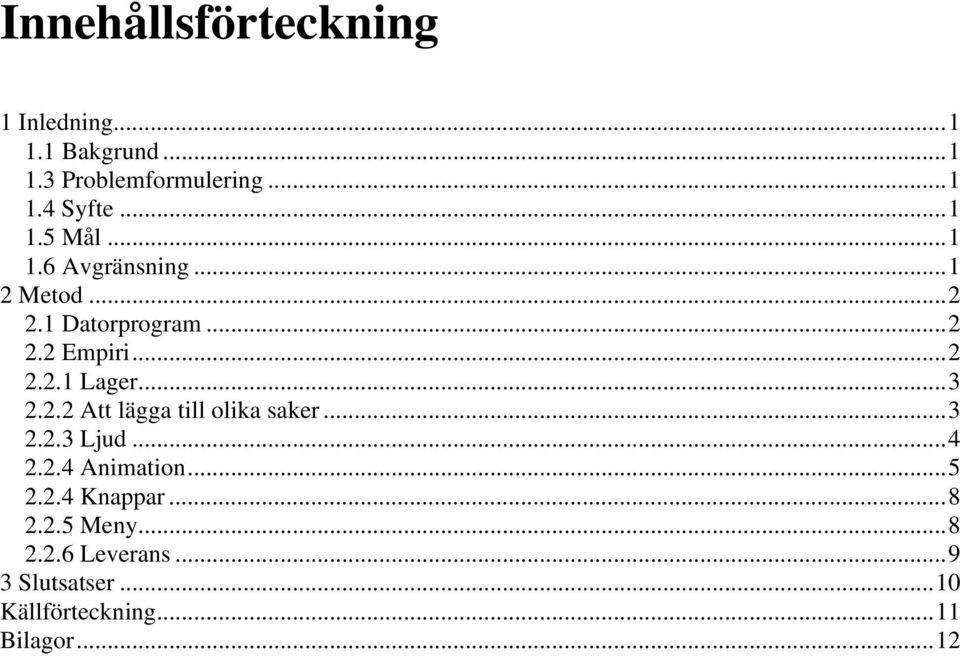 Innehållsförteckning

1 Inledning...1
1.1 Bakgrund...1
1.3 Problemformulering...1
1.4 Syfte...1
1.5 Mål...1
1.6 Avgränsning...1
2 Metod...2
2.1 Datorprogram...2
2.2 Empiri...2
2.2.1 Lager...3
2.2.2 Att lägga till olika saker...3
2.2.3 Ljud...4
2.2.4 Animation...5
2.2.4 Knappar...8
2.2.5 Meny...8
2.2.6 Leverans...9
3 Slutsatser...10
Källförteckning...11
Bilagor...12